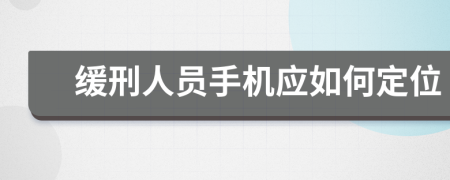 缓刑人员手机应如何定位